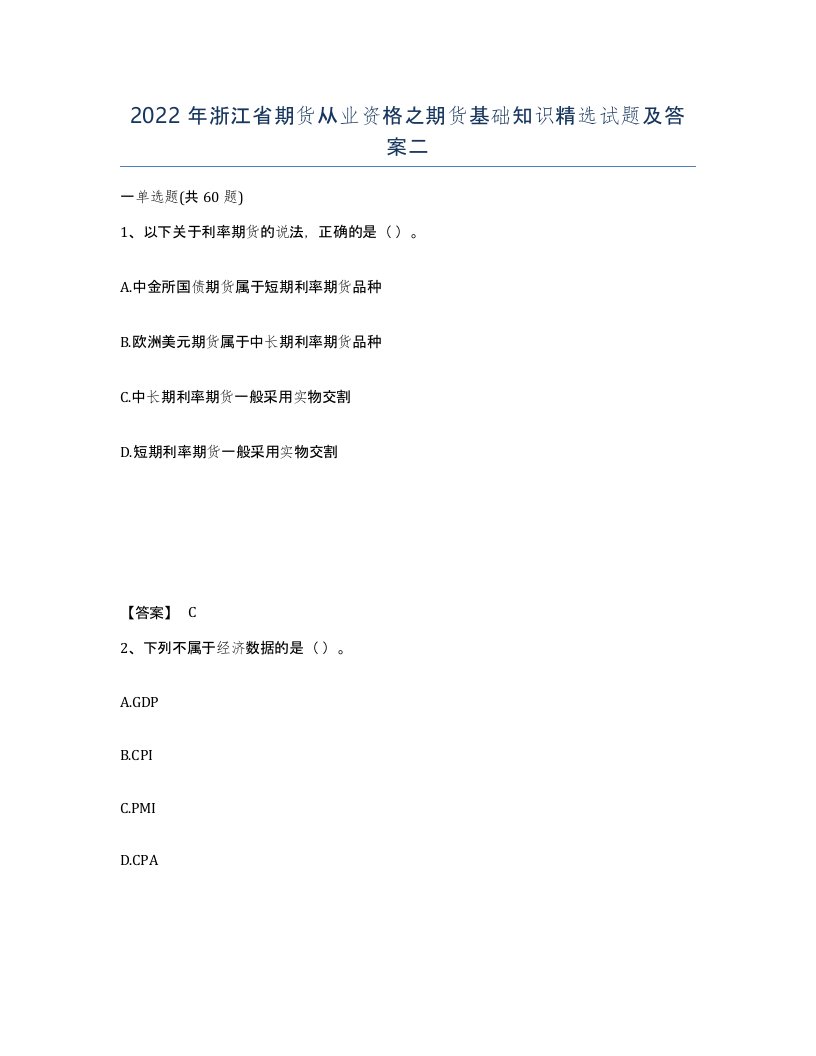 2022年浙江省期货从业资格之期货基础知识精选试题及答案二

一单选题(共60题)

1、以下关于利率期货的说法，正确的是（）。

A.中金所国债期货属于短期利率期货品种

B.欧洲美元期货属于中长期利率期货品种

C.中长期利率期货一般采用实物交割

D.短期利率期货一般采用实物交割

【答案】 C

2、下列不属于经济数据的是（）。

A.GDP

B.CPI

C.PMI

D.CPA